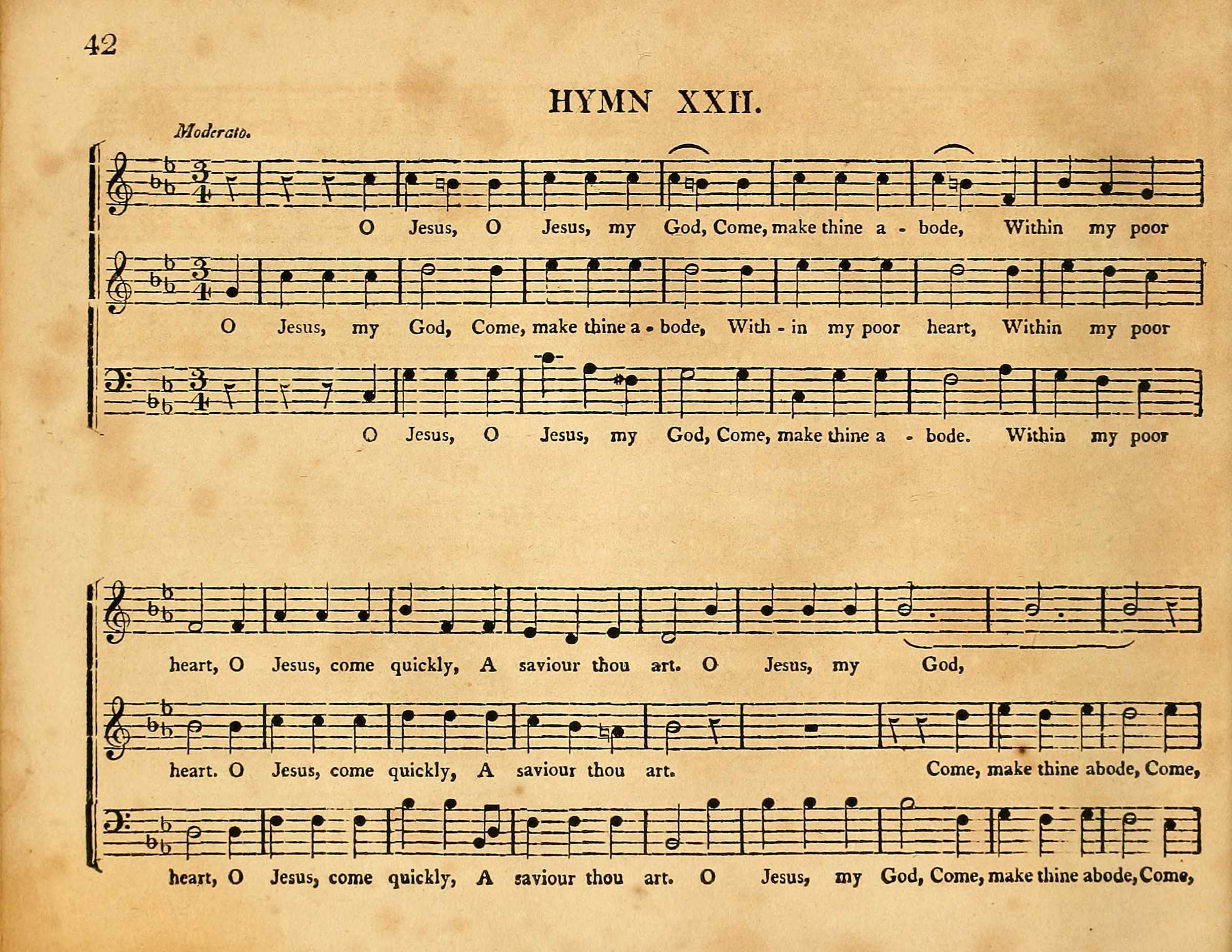 42

HYMN XXII.

Moderato.

O Jesus, O Jesus, my God, Come, make thine a - bode, Within my poor

O Jesus, my God, Come, make thine a - bode, With - in my poor heart, Within my poor

O Jesus, O Jesus, my God, Come, make thine a - bode. Within my poor

heart, O Jesus, come quickly, A saviour thou art. O Jesus, my God,

heart. O Jesus, come quickly, A saviour thou art. Come, make thine abode, Come,

heart, O Jesus, come quickly, A saviour thou art. O Jesus, my God, Come, make thine abode, Come,